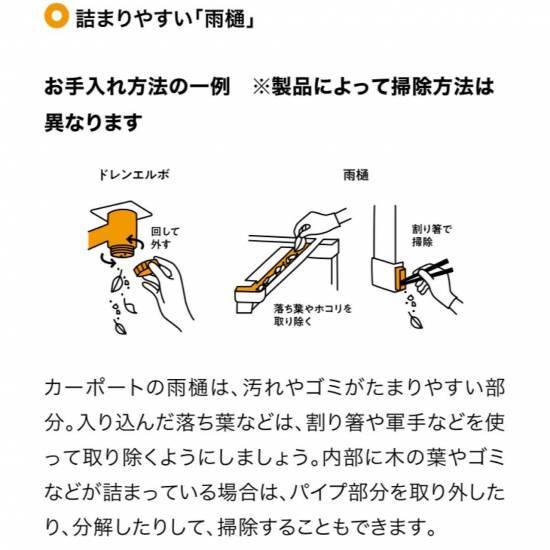 詰まりやすい「雨樋」

お手入れ方法の一例　※製品によって掃除方法は異なります

ドレンエルボ

回して外す

雨樋

落ち葉やホコリを取り除く

割り箸で掃除

カーポートの雨樋は、汚れやゴミがたまりやすい部分。入り込んだ落ち葉などは、割り箸や軍手などを使って取り除くようにしましょう。内部に木の葉やゴミなどが詰まっている場合は、パイプ部分を取り外したり、分解したりして、掃除することもできます。